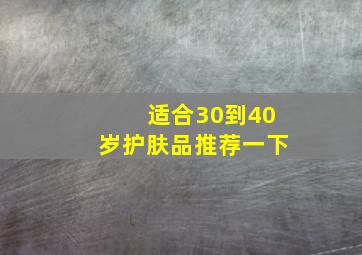 适合30到40岁护肤品推荐一下